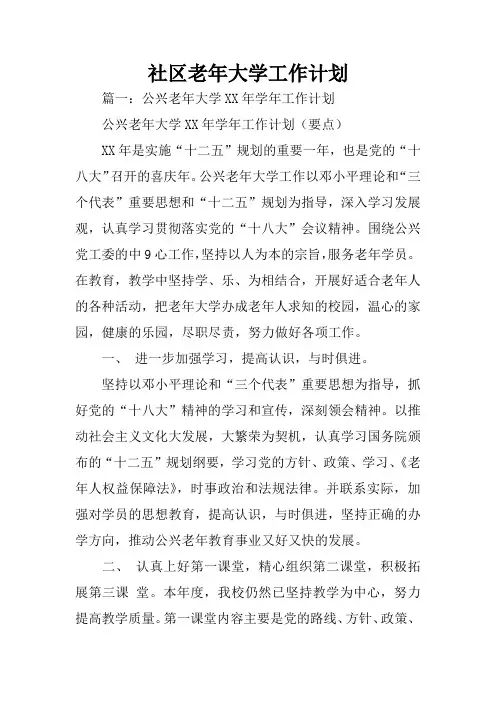 社区老年大学工作计划

篇一：公兴老年大学XX年学年工作计划

公兴老年大学XX年学年工作计划（要点）

XX年是实施“十二五”规划的重要一年，也是党的“十八大”召开的喜庆年。公兴老年大学工作以邓小平理论和“三个代表”重要思想和“十二五”规划为指导，深入学习发展观，认真学习贯彻落实党的“十八大”会议精神。围绕公兴党工委的中9心工作，坚持以人为本的宗旨，服务老年学员。在教育，教学中坚持学、乐、为相结合，开展好适合老年人的各种活动，把老年大学办成老年人求知的校园，温心的家园，健康的乐园，尽职尽责，努力做好各项工作。

一、 进一步加强学习，提高认识，与时俱进。

坚持以邓小平理论和“三个代表”重要思想为指导，抓好党的“十八大”精神的学习和宣传，深刻领会精神。以推动社会主义文化大发展，大繁荣为契机，认真学习国务院颁布的“十二五”规划纲要，学习党的方针、政策、学习、《老年人权益保障法》，时事政治和法规法律。并联系实际，加强对学员的思想教育，提高认识，与时俱进，坚持正确的办学方向，推动公兴老年教育事业又好又快的发展。

二、 认真上好第一课堂，精心组织第二课堂，积极拓展第三课 堂。本年度，我校仍然已坚持教学为中心，努力提高教学质量。第一课堂内容主要是党的路线、方针、政策、